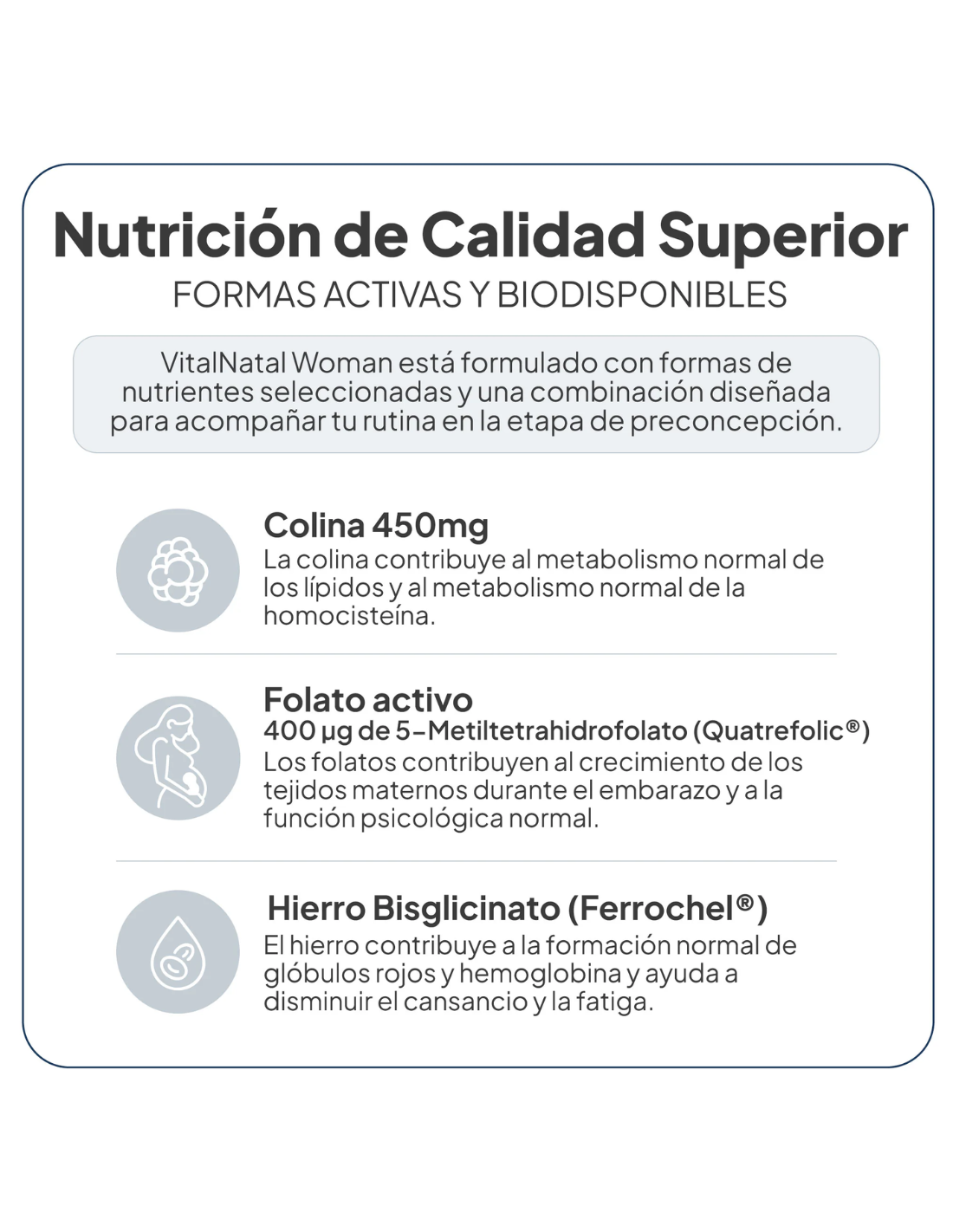 Nutrición de Calidad Superior
FORMAS ACTIVAS Y BIODISPONIBLES

VitalNatal Woman está formulado con formas de nutrientes seleccionadas y una combinación diseñada para acompañar tu rutina en la etapa de preconcepción.

Colina 450mg
La colina contribuye al metabolismo normal de los lípidos y al metabolismo normal de la homocisteína.

Folato activo
400 µg de 5-Metiltetrahidrofolato (Quatrefolic®)
Los folatos contribuyen al crecimiento de los tejidos maternos durante el embarazo y a la función psicológica normal.

Hierro Bisglicinato (Ferrochel®)
El hierro contribuye a la formación normal de glóbulos rojos y hemoglobina y ayuda a disminuir el cansancio y la fatiga.